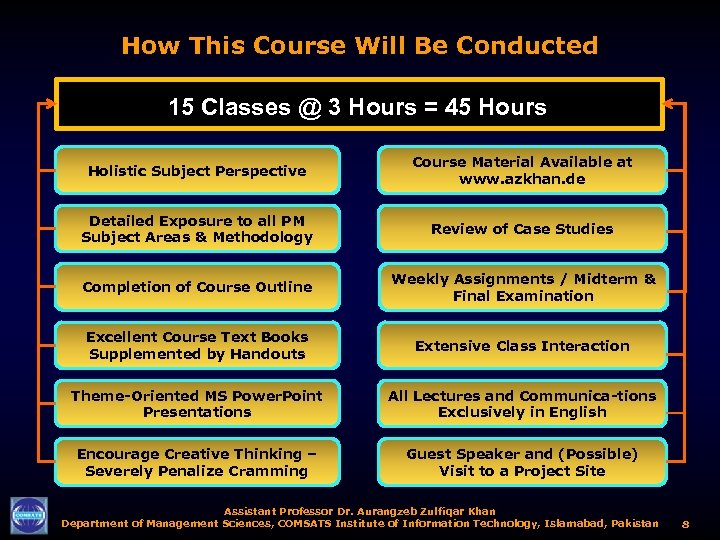 How This Course Will Be Conducted

15 Classes @ 3 Hours = 45 Hours

Holistic Subject Perspective

Detailed Exposure to all PM Subject Areas & Methodology

Completion of Course Outline

Excellent Course Text Books Supplemented by Handouts

Theme-Oriented MS PowerPoint Presentations

Encourage Creative Thinking – Severely Penalize Cramming

Course Material Available at www.azkhan.de

Review of Case Studies

Weekly Assignments / Midterm & Final Examination

Extensive Class Interaction

All Lectures and Communica-tions Exclusively in English

Guest Speaker and (Possible) Visit to a Project Site

COMSATS

Assistant Professor Dr. Aurangzeb Zulfiqar Khan
Department of Management Sciences, COMSATS Institute of Information Technology, Islamabad, Pakistan 8